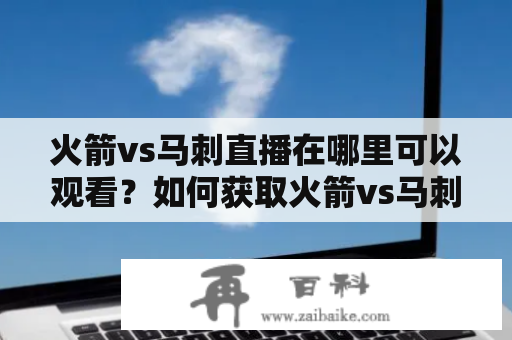 火箭vs马刺直播在哪里可以观看？如何获取火箭vs马刺

再 百科
www.zaibaike.com